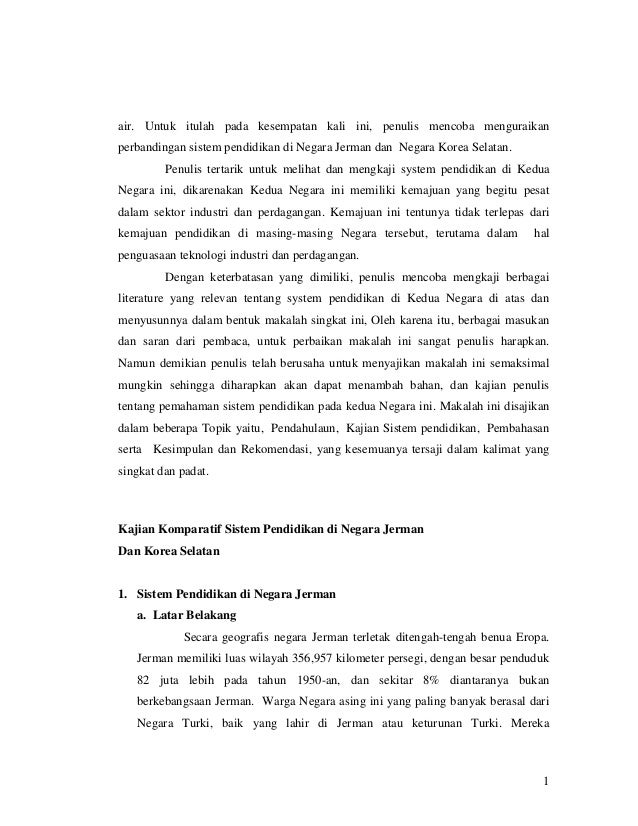 air. Untuk itulah pada kesempatan kali ini, penulis mencoba menguraikan perbandingan sistem pendidikan di Negara Jerman dan Negara Korea Selatan.

Penulis tertarik untuk melihat dan mengkaji system pendidikan di Kedua Negara ini, dikarenakan Kedua Negara ini memiliki kemajuan yang begitu pesat dalam sektor industri dan perdagangan. Kemajuan ini tentunya tidak terlepas dari kemajuan pendidikan di masing-masing Negara tersebut, terutama dalam hal penguasaan teknologi industri dan perdagangan.

Dengan keterbatasan yang dimiliki, penulis mencoba mengkaji berbagai literature yang relevan tentang system pendidikan di Kedua Negara di atas dan menyusunnya dalam bentuk makalah singkat ini, Oleh karena itu, berbagai masukan dan saran dari pembaca, untuk perbaikan makalah ini sangat penulis harapkan. Namun demikian penulis telah berusaha untuk menyajikan makalah ini semaksimal mungkin sehingga diharapkan akan dapat menambah bahan, dan kajian penulis tentang pemahaman sistem pendidikan pada kedua Negara ini. Makalah ini disajikan dalam beberapa Topik yaitu, Pendahulaun, Kajian Sistem pendidikan, Pembahasan serta Kesimpulan dan Rekomendasi, yang kesemuanya tersaji dalam kalimat yang singkat dan padat.

Kajian Komparatif Sistem Pendidikan di Negara Jerman Dan Korea Selatan

1. Sistem Pendidikan di Negara Jerman

a. Latar Belakang

Secara geografis negara Jerman terletak ditengah-tengah benua Eropa. Jerman memiliki luas wilayah 356,957 kilometer persegi, dengan besar penduduk 82 juta lebih pada tahun 1950-an, dan sekitar 8% diantaranya bukan berkebangsaan Jerman. Warga Negara asing ini yang paling banyak berasal dari Negara Turki, baik yang lahir di Jerman atau keturunan Turki. Mereka

1